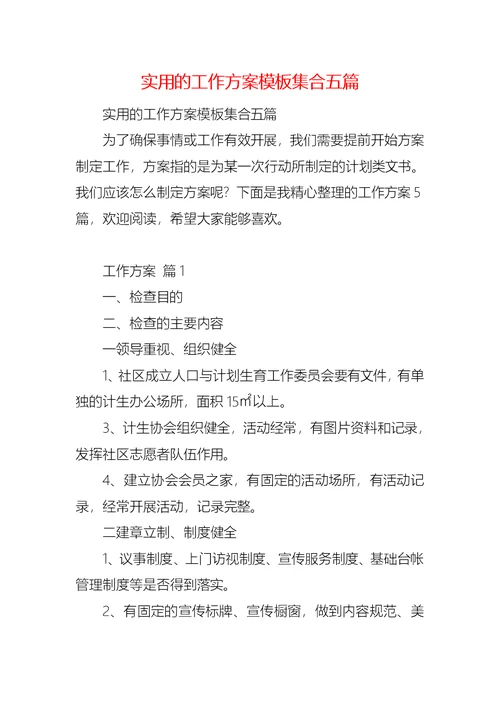 实用的工作方案模板集合五篇

实用的工作方案模板集合五篇

为了确保事情或工作有效开展，我们需要提前开始方案制定工作，方案指的是为某一次行动所制定的计划类文书。我们应该怎么制定方案呢？下面是我精心整理的工作方案 5 篇，欢迎阅读，希望大家能够喜欢。

工作方案 篇 1

一、检查目的

二、检查的主要内容

一领导重视、组织健全

1、社区成立人口与计划生育工作委员会要有文件，有单独的计生办公场所，面积 15㎡以上。

3、计生协会组织健全，活动经常，有图片资料和记录，发挥社区志愿者队伍作用。

4、建立协会会员之家，有固定的活动场所，有活动记录，经常开展活动，记录完整。

二建章立制、制度健全

1、议事制度、上门访视制度、宣传服务制度、基础台帐管理制度等是否得到落实。

2、有固定的宣传标牌、宣传橱窗，做到内容规范、美